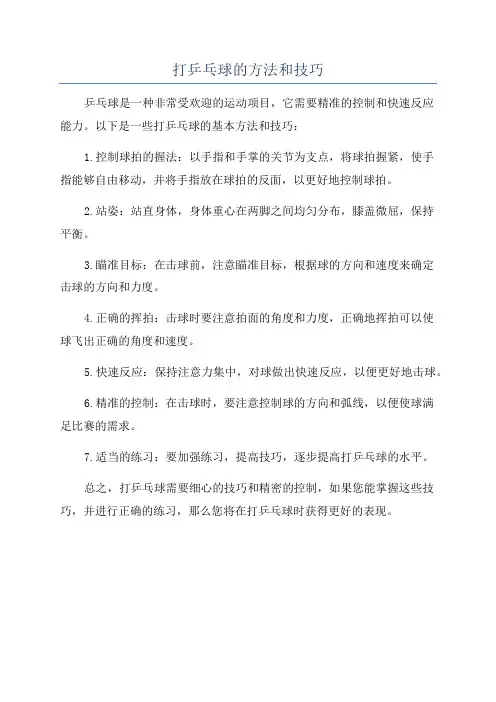 打乒乓球的方法和技巧

乒乓球是一种非常受欢迎的运动项目，它需要精准的控制和快速反应能力。以下是一些打乒乓球的基本方法和技巧：

1.控制球拍的握法：以手指和手掌的关节为支点，将球拍握紧，使手指能够自由移动，并将手指放在球拍的反面，以更好地控制球拍。

2.站姿：站直身体，身体重心在两脚之间均匀分布，膝盖微屈，保持平衡。

3.瞄准目标：在击球前，注意瞄准目标，根据球的方向和速度来确定击球的方向和力度。

4.正确的挥拍：击球时要注意拍面的角度和力度，正确地挥拍可以使球飞出正确的角度和速度。

5.快速反应：保持注意力集中，对球做出快速反应，以便更好地击球。

6.精准的控制：在击球时，要注意控制球的方向和弧线，以便使球满足比赛的需求。

7.适当的练习：要加强练习，提高技巧，逐步提高打乒乓球的水平。

总之，打乒乓球需要细心的技巧和精密的控制，如果您能掌握这些技巧，并进行正确的练习，那么您将在打乒乓球时获得更好的表现。